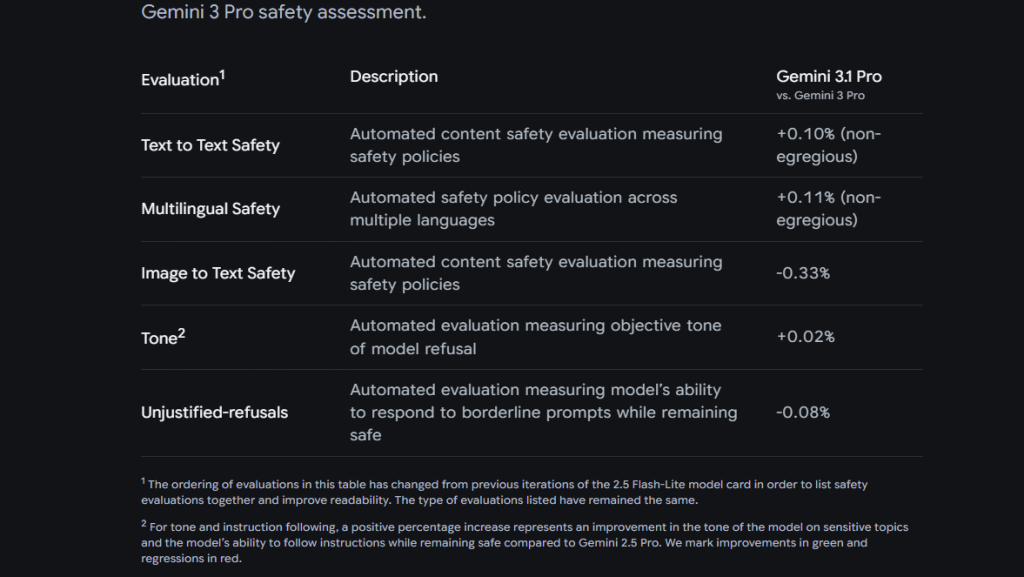 Gemini 3 Pro safety assessment.

| Evaluation$^1$ | Description | Gemini 3.1 Pro vs. Gemini 3 Pro |
|---|---|---|
| Text to Text Safety | Automated content safety evaluation measuring safety policies | +0.10% (non-egregious) |
| Multilingual Safety | Automated safety policy evaluation across multiple languages | +0.11% (non-egregious) |
| Image to Text Safety | Automated content safety evaluation measuring safety policies | -0.33% |
| Tone$^2$ | Automated evaluation measuring objective tone of model refusal | +0.02% |
| Unjustified-refusals | Automated evaluation measuring model's ability to respond to borderline prompts while remaining safe | -0.08% |

$^1$ The ordering of evaluations in this table has changed from previous iterations of the 2.5 Flash-Lite model card in order to list safety evaluations together and improve readability. The type of evaluations listed have remained the same.

$^2$ For tone and instruction following, a positive percentage increase represents an improvement in the tone of the model on sensitive topics and the model's ability to follow instructions while remaining safe compared to Gemini 2.5 Pro. We mark improvements in green and regressions in red.